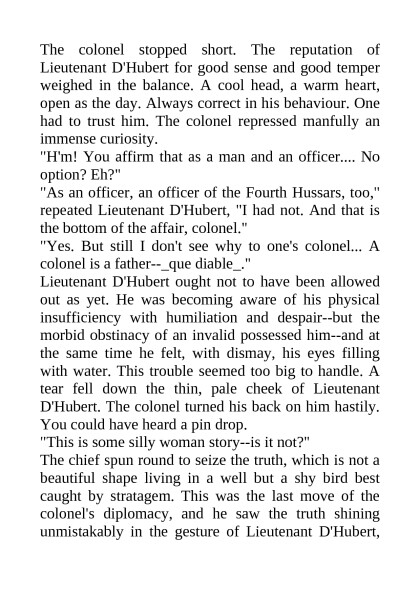 The colonel stopped short. The reputation of Lieutenant D'Hubert for good sense and good temper weighed in the balance. A cool head, a warm heart, open as the day. Always correct in his behaviour. One had to trust him. The colonel repressed manfully an immense curiosity.
"H'm! You affirm that as a man and an officer.... No option? Eh?"
"As an officer, an officer of the Fourth Hussars, too," repeated Lieutenant D'Hubert, "I had not. And that is the bottom of the affair, colonel."
"Yes. But still I don't see why to one's colonel... A colonel is a father--_que diable_."
Lieutenant D'Hubert ought not to have been allowed out as yet. He was becoming aware of his physical insufficiency with humiliation and despair--but the morbid obstinacy of an invalid possessed him--and at the same time he felt, with dismay, his eyes filling with water. This trouble seemed too big to handle. A tear fell down the thin, pale cheek of Lieutenant D'Hubert. The colonel turned his back on him hastily. You could have heard a pin drop.
"This is some silly woman story--is it not?"
The chief spun round to seize the truth, which is not a beautiful shape living in a well but a shy bird best caught by stratagem. This was the last move of the colonel's diplomacy, and he saw the truth shining unmistakably in the gesture of Lieutenant D'Hubert,